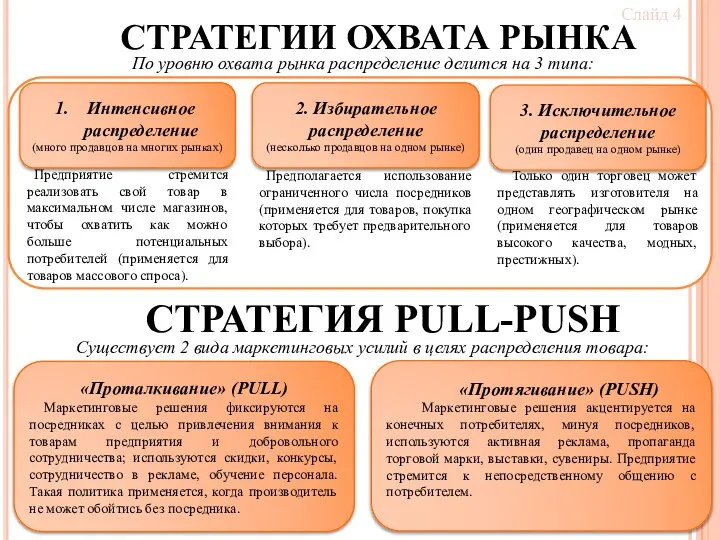 Слайд 4

СТРАТЕГИИ ОХВАТА РЫНКА

По уровню охвата рынка распределение делится на 3 типа:

1. Интенсивное распределение
(много продавцов на многих рынках)

Предприятие стремится реализовать свой товар в максимальном числе магазинов, чтобы охватить как можно больше потенциальных потребителей (применяется для товаров массового спроса).

2. Избирательное распределение
(несколько продавцов на одном рынке)

Предполагается использование ограниченного числа посредников (применяется для товаров, покупка которых требует предварительного выбора).

3. Исключительное распределение
(один продавец на одном рынке)

Только один торговец может представлять изготовителя на одном географическом рынке (применяется для товаров высокого качества, модных, престижных).

СТРАТЕГИЯ PULL-PUSH

Существует 2 вида маркетинговых усилий в целях распределения товара:

«Проталкивание» (PULL)
Маркетинговые решения фиксируются на посредниках с целью привлечения внимания к товарам предприятия и добровольного сотрудничества; используются скидки, конкурсы, сотрудничество в рекламе, обучение персонала. Такая политика применяется, когда производитель не может обойтись без посредника.

«Протягивание» (PUSH)
Маркетинговые решения акцентируется на конечных потребителях, минуя посредников, используются активная реклама, пропаганда торговой марки, выставки, сувениры. Предприятие стремится к непосредственному общению с потребителем.